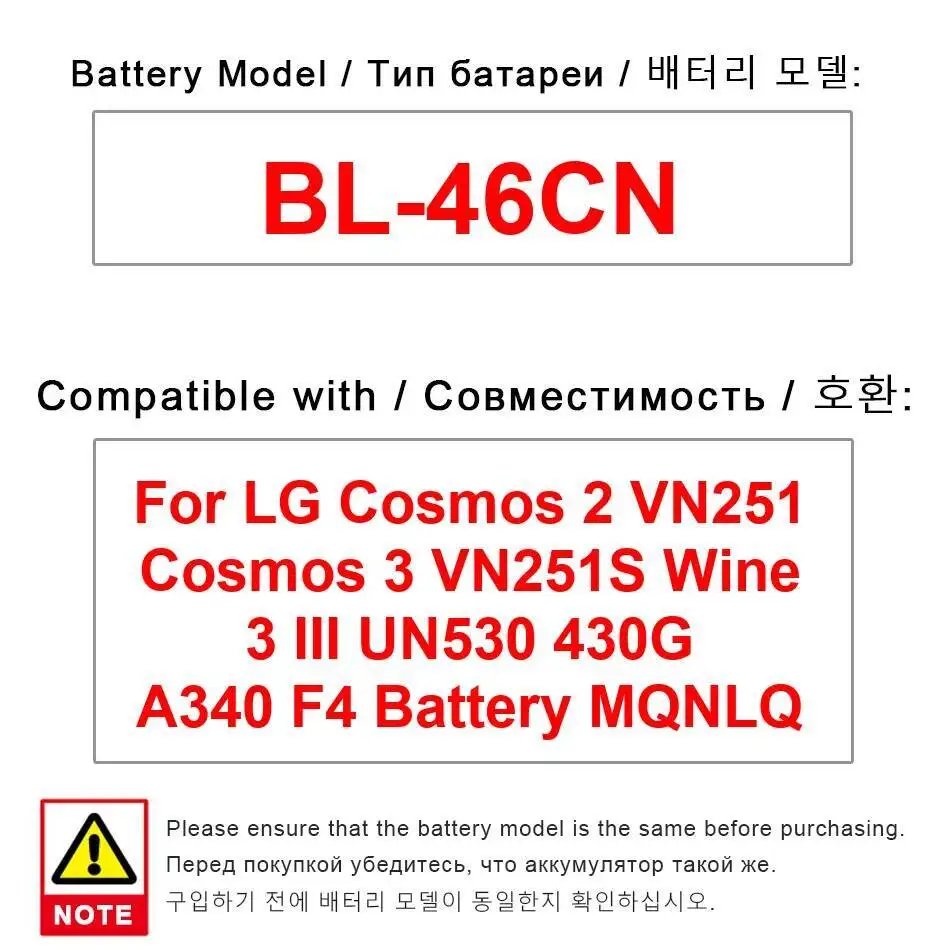 Battery Model / Тип батареи / 배터리 모델:

BL-46CN

Compatible with / Совместимость / 호환:

For LG Cosmos 2 VN251 Cosmos 3 VN251S Wine 3 III UN530 430G A340 F4 Battery MQNLQ

NOTE

Please ensure that the battery model is the same before purchasing.
Перед покупкой убедитесь, что аккумулятор такой же.
구입하기 전에 배터리 모델이 동일한지 확인하십시오.